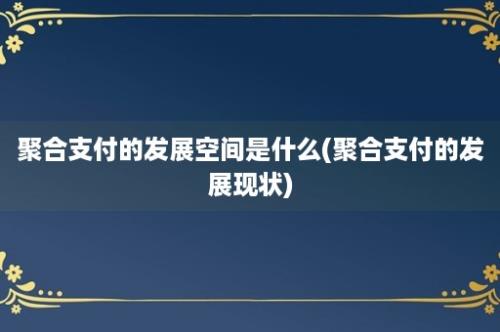 聚合支付的发展空间是什么(聚合支付的发展现状)